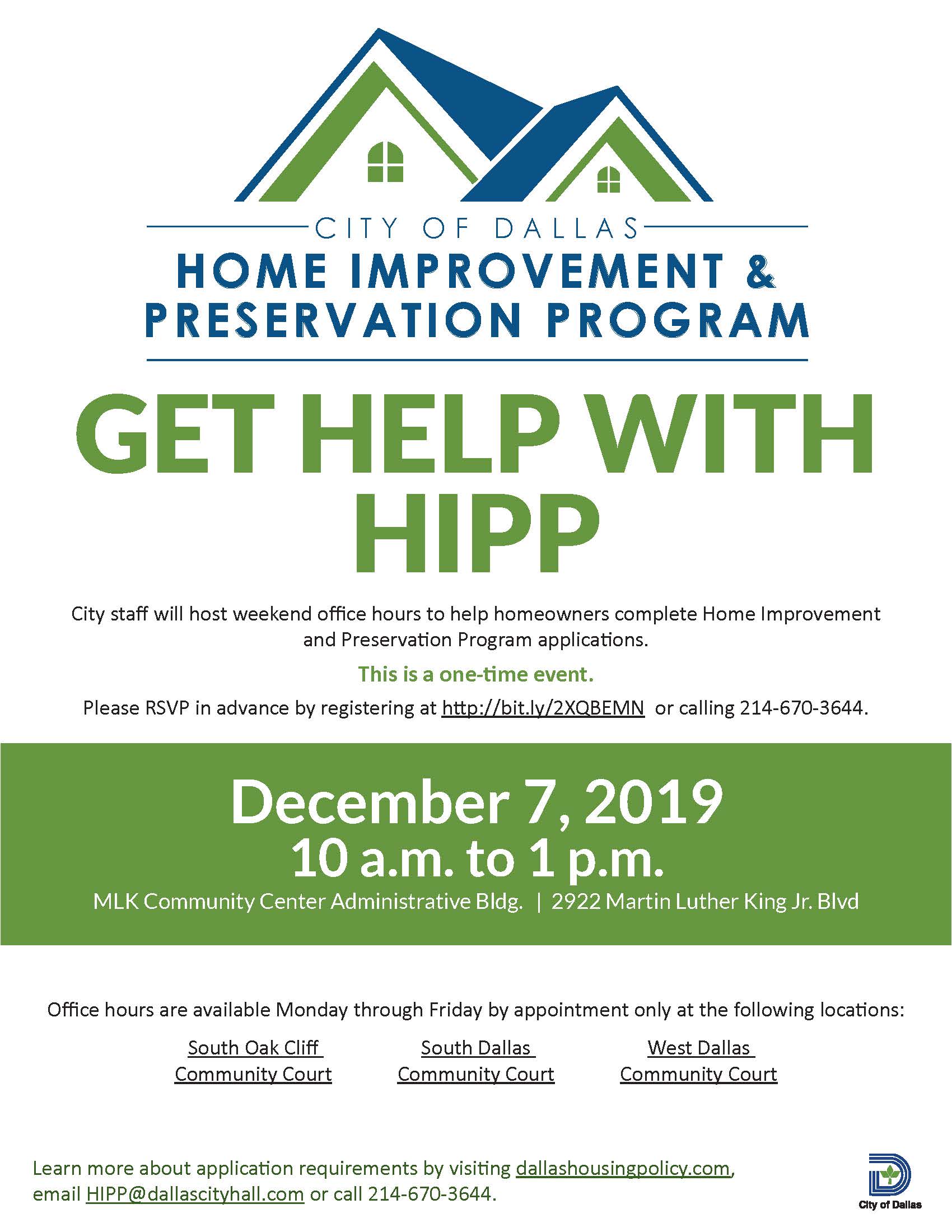 CITY OF DALLAS
HOME IMPROVEMENT & PRESERVATION PROGRAM

GET HELP WITH HIPP

City staff will host weekend office hours to help homeowners complete Home Improvement and Preservation Program applications.

This is a one-time event.

Please RSVP in advance by registering at http://bit.ly/2XQBEMN or calling 214-670-3644.

December 7, 2019
10 a.m. to 1 p.m.
MLK Community Center Administrative Bldg. | 2922 Martin Luther King Jr. Blvd

Office hours are available Monday through Friday by appointment only at the following locations:

South Oak Cliff Community Court

South Dallas Community Court

West Dallas Community Court

Learn more about application requirements by visiting dallashousingpolicy.com, email HIPP@dallascityhall.com or call 214-670-3644.

City of Dallas